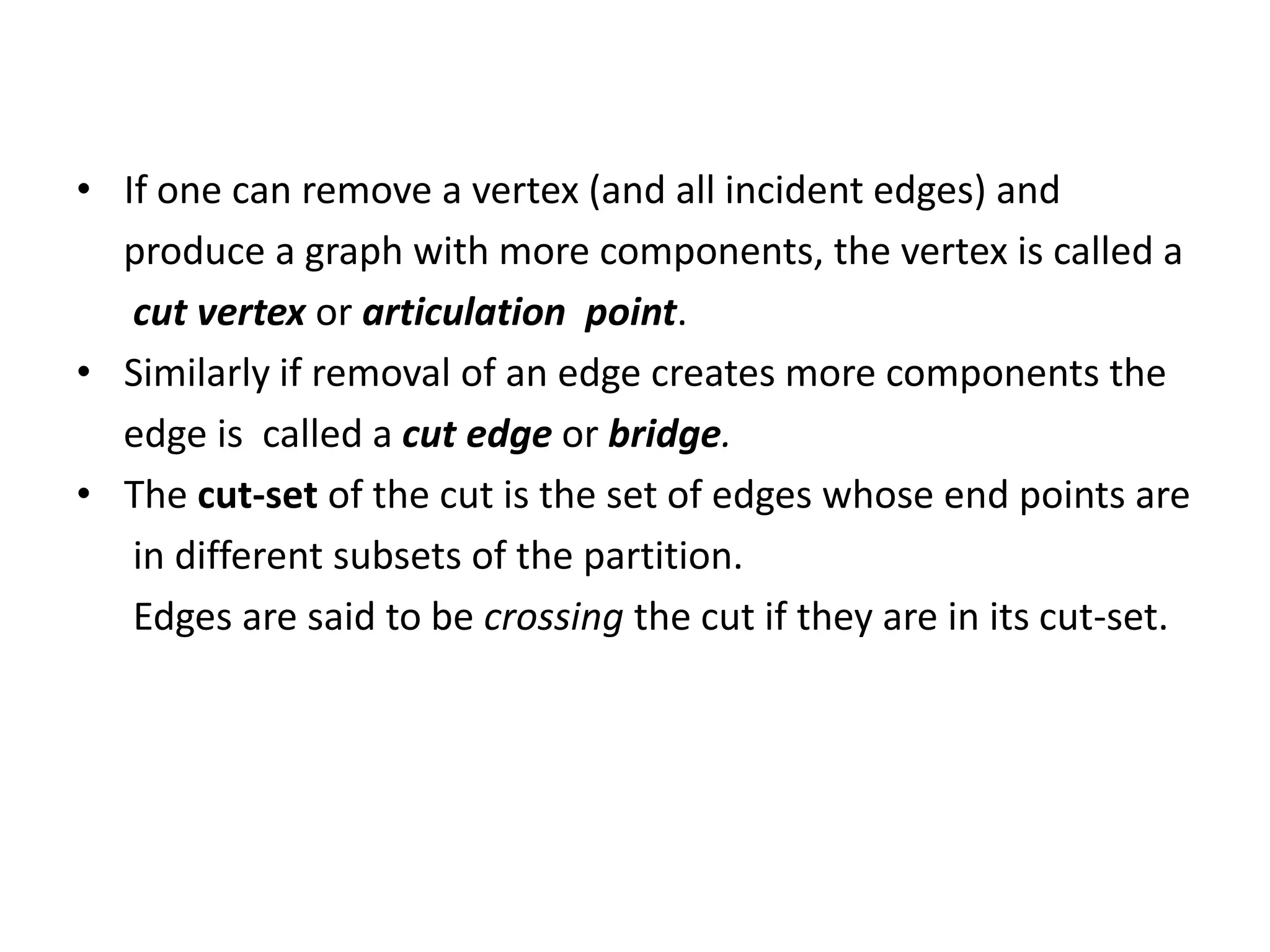 • If one can remove a vertex (and all incident edges) and produce a graph with more components, the vertex is called a cut vertex or articulation point.
• Similarly if removal of an edge creates more components the edge is called a cut edge or bridge.
• The cut-set of the cut is the set of edges whose end points are in different subsets of the partition.

Edges are said to be crossing the cut if they are in its cut-set.